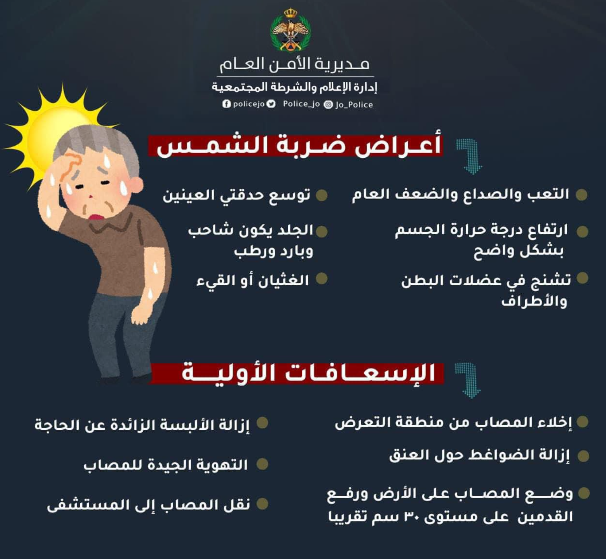 مديرية الأمن العام
إدارة الإعلام والشرطة المجتمعية
policejo Police_jo Jo_Police

أعراض ضربة الشمس

التعب والصداع والضعف العام

ارتفاع درجة حرارة الجسم بشكل واضح

تشنج في عضلات البطن والأطراف

توسع حدقتي العينين

الجلد يكون شاحب وبارد ورطب

الغثيان أو القيء

الإسعافات الأولية

إخلاء المصاب من منطقة التعرض

إزالة الضواغط حول العنق

وضع المصاب على الأرض ورفع القدمين على مستوى ٣٠ سم تقريبا

إزالة الألبسة الزائدة عن الحاجة

التهوية الجيدة للمصاب

نقل المصاب إلى المستشفى